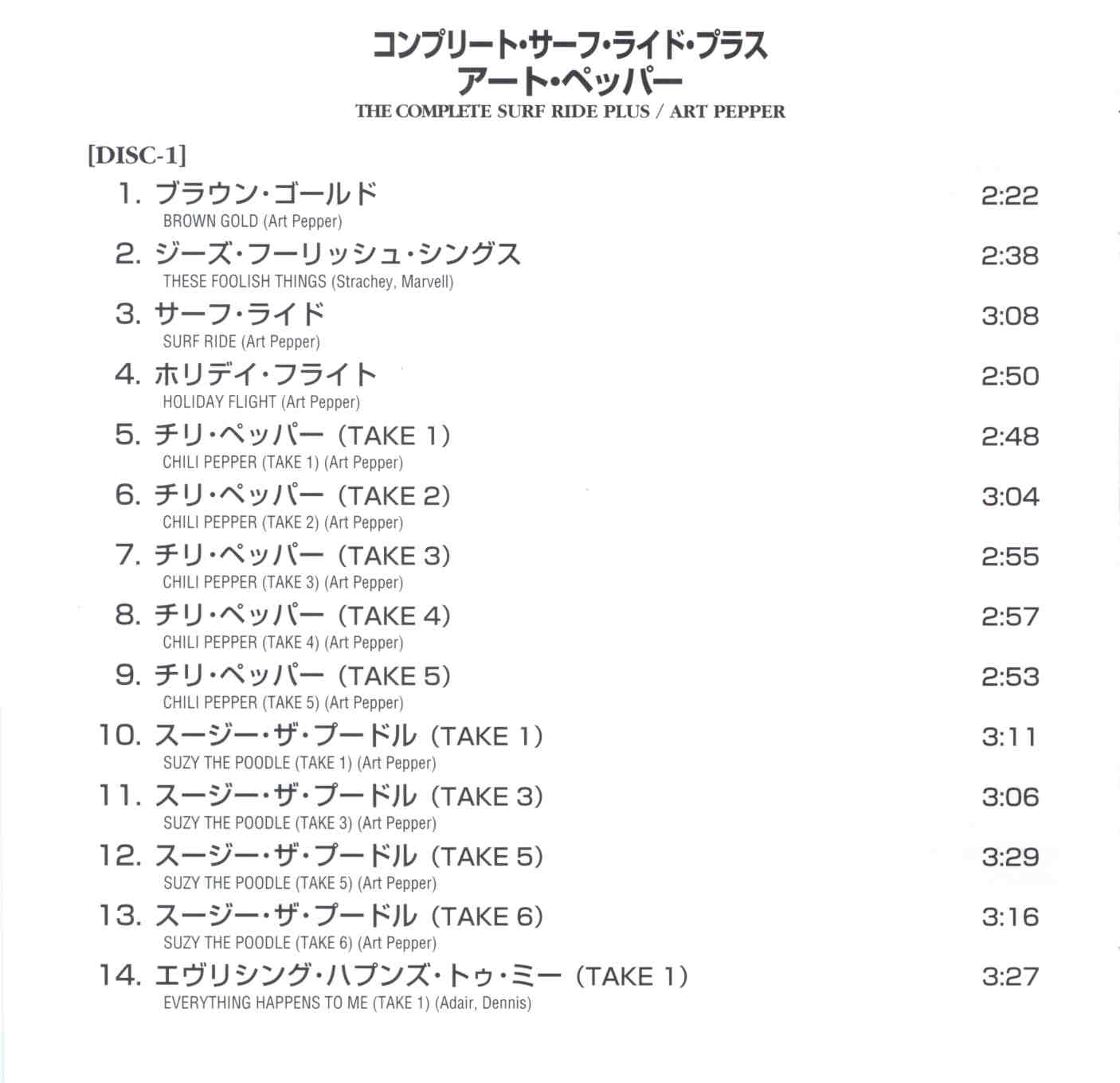 コンプリート・サーフ・ライド・プラス
アート・ペッパー
THE COMPLETE SURF RIDE PLUS / ART PEPPER

[DISC-1]

1. ブラウン・ゴールド 2:22
BROWN GOLD (Art Pepper)

2. ジーズ・フーリッシュ・シングス 2:38
THESE FOOLISH THINGS (Strachey, Marvell)

3. サーフ・ライド 3:08
SURF RIDE (Art Pepper)

4. ホリデイ・フライト 2:50
HOLIDAY FLIGHT (Art Pepper)

5. チリ・ペッパー (TAKE 1) 2:48
CHILI PEPPER (TAKE 1) (Art Pepper)

6. チリ・ペッパー (TAKE 2) 3:04
CHILI PEPPER (TAKE 2) (Art Pepper)

7. チリ・ペッパー (TAKE 3) 2:55
CHILI PEPPER (TAKE 3) (Art Pepper)

8. チリ・ペッパー (TAKE 4) 2:57
CHILI PEPPER (TAKE 4) (Art Pepper)

9. チリ・ペッパー (TAKE 5) 2:53
CHILI PEPPER (TAKE 5) (Art Pepper)

10. スージー・ザ・プードル (TAKE 1) 3:11
SUZY THE POODLE (TAKE 1) (Art Pepper)

11. スージー・ザ・プードル (TAKE 3) 3:06
SUZY THE POODLE (TAKE 3) (Art Pepper)

12. スージー・ザ・プードル (TAKE 5) 3:29
SUZY THE POODLE (TAKE 5) (Art Pepper)

13. スージー・ザ・プードル (TAKE 6) 3:16
SUZY THE POODLE (TAKE 6) (Art Pepper)

14. エヴリシング・ハプンズ・トゥ・ミー (TAKE 1) 3:27
EVERYTHING HAPPENS TO ME (TAKE 1) (Adair, Dennis)